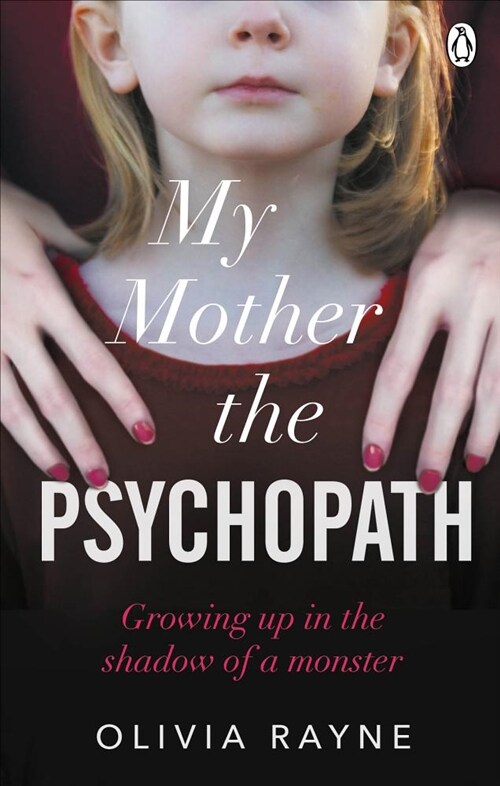 My Mother the PSYCHOPATH

Growing up in the shadow of a monster

OLIVIA RAYNE